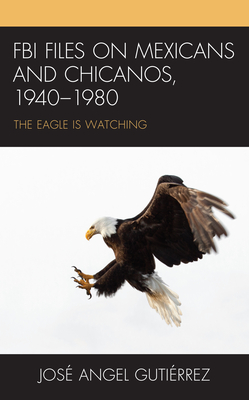 FBI FILES ON MEXICANS AND CHICANOS, 1940–1980

THE EAGLE IS WATCHING

JOSÉ ANGEL GUTIÉRREZ